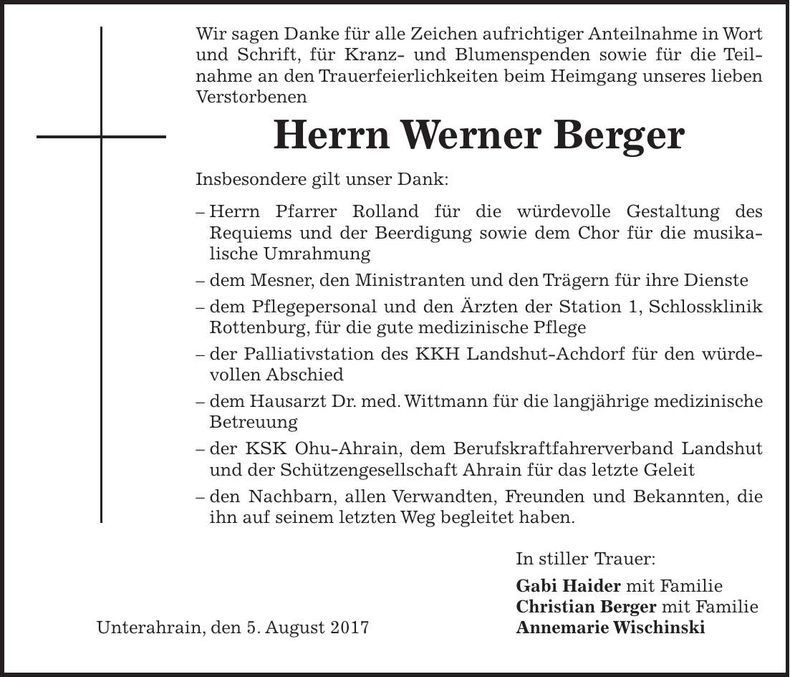 Wir sagen Danke für alle Zeichen aufrichtiger Anteilnahme in Wort und Schrift, für Kranz- und Blumenspenden sowie für die Teilnahme an den Trauerfeierlichkeiten beim Heimgang unseres lieben Verstorbenen

Herrn Werner Berger

Insbesondere gilt unser Dank:

– Herrn Pfarrer Rolland für die würdevolle Gestaltung des Requiems und der Beerdigung sowie dem Chor für die musikalische Umrahmung

– dem Mesner, den Ministranten und den Trägern für ihre Dienste

– dem Pflegepersonal und den Ärzten der Station 1, Schlossklinik Rottenburg, für die gute medizinische Pflege

– der Palliativstation des KKH Landshut-Achdorf für den würdevollen Abschied

– dem Hausarzt Dr. med. Wittmann für die langjährige medizinische Betreuung

– der KSK Ohu-Ahrain, dem Berufskraftfahrerverband Landshut und der Schützengesellschaft Ahrain für das letzte Geleit

– den Nachbarn, allen Verwandten, Freunden und Bekannten, die ihn auf seinem letzten Weg begleitet haben.

In stiller Trauer:

Gabi Haider mit Familie
Christian Berger mit Familie
Annemarie Wischinski

Unterahrain, den 5. August 2017